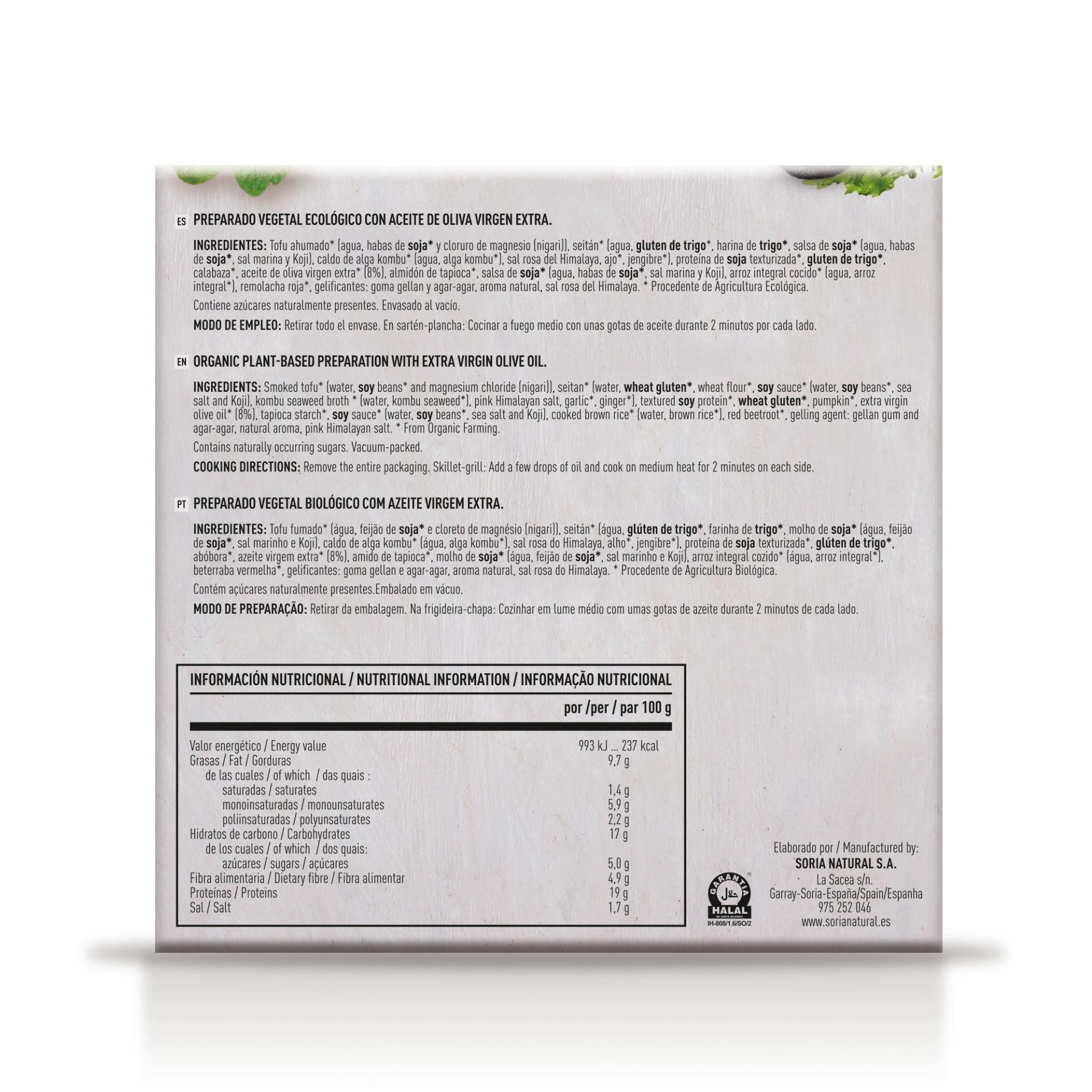 ES PREPARADO VEGETAL ECOLÓGICO CON ACEITE DE OLIVA VIRGEN EXTRA.

INGREDIENTES: Tofu ahumado* (agua, habas de soja* y cloruro de magnesio (nigari)), seitán* (agua, gluten de trigo*, harina de trigo*, salsa de soja* (agua, habas de soja*, sal marina y Koji), caldo de alga kombu* (agua, alga kombu*), sal rosa del Himalaya, ajo*, jengibre*), proteína de soja texturizada*, gluten de trigo*, calabaza*, aceite de oliva virgen extra* (8%), almidón de tapioca*, salsa de soja* (agua, habas de soja*, sal marina y Koji), arroz integral cocido* (agua, arroz integral*), remolacha roja*, gelificantes: goma gellan y agar-agar, aroma natural, sal rosa del Himalaya. * Procedente de Agricultura Ecológica.

Contiene azúcares naturalmente presentes. Envasado al vacío.

MODO DE EMPLEO: Retirar todo el envase. En sartén-plancha: Cocinar a fuego medio con unas gotas de aceite durante 2 minutos por cada lado.

EN ORGANIC PLANT-BASED PREPARATION WITH EXTRA VIRGIN OLIVE OIL.

INGREDIENTS: Smoked tofu* (water, soy beans* and magnesium chloride (nigari)), seitan* (water, wheat gluten*, wheat flour*, soy sauce* (water, soy beans*, sea salt and Koji), kombu seaweed broth * (water, kombu seaweed*), pink Himalayan salt, garlic*, ginger*), textured soy protein*, wheat gluten*, pumpkin*, extra virgin olive oil* (8%), tapioca starch*, soy sauce* (water, soy beans*, sea salt and Koji), cooked brown rice* (water, brown rice*), red beetroot*, gelling agent: gellan gum and agar-agar, natural aroma, pink Himalayan salt. * From Organic Farming.

Contains naturally occurring sugars. Vacuum-packed.

COOKING DIRECTIONS: Remove the entire packaging. Skillet-grill: Add a few drops of oil and cook on medium heat for 2 minutes on each side.

PT PREPARADO VEGETAL BIOLÓGICO COM AZEITE VIRGEM EXTRA.

INGREDIENTES: Tofu fumado* (água, feijão de soja* e cloreto de magnésio (nigari)), seitán* (água, glúten de trigo*, farinha de trigo*, molho de soja* (água, feijão de soja*, sal marinho e Koji), caldo de alga kombu* (água, alga kombu*), sal rosa do Himalaya, alho*, jengibre*), proteína de soja texturizada*, glúten de trigo*, abóbora*, azeite virgem extra* (8%), amido de tapioca*, molho de soja* (água, feijão de soja*, sal marinho e Koji), arroz integral cozido* (água, arroz integral*), beterraba vermelha*, gelificantes: goma gellan e agar-agar, aroma natural, sal rosa do Himalaya. * Procedente de Agricultura Biológica.

Contém açúcares naturalmente presentes.Embalado em vácuo.

MODO DE PREPARAÇÃO: Retirar da embalagem. Na frigideira-chapa: Cozinhar em lume médio com umas gotas de azeite durante 2 minutos de cada lado.

INFORMACIÓN NUTRICIONAL / NUTRITIONAL INFORMATION / INFORMAÇÃO NUTRICIONAL

| | por /per / par 100 g |
|---|---|
| Valor energético / Energy value | 993 kJ ... 237 kcal |
| Grasas / Fat / Gorduras | 9,7 g |
| de las cuales / of which / das quais : | |
| saturadas / saturates | 1,4 g |
| monoinsaturadas / monounsaturates | 5,9 g |
| poliinsaturadas / polyunsaturates | 2,2 g |
| Hidratos de carbono / Carbohydrates | 17 g |
| de los cuales / of which / dos quais: | |
| azúcares / sugars / açúcares | 5,0 g |
| Fibra alimentaria / Dietary fibre / Fibra alimentar | 4,9 g |
| Proteínas / Proteins | 19 g |
| Sal / Salt | 1,7 g |

GARANTIA HALAL IH-808/1.6/SO/2

Elaborado por / Manufactured by:
SORIA NATURAL S.A.
La Sacea s/n.
Garray-Soria-España/Spain/Espanha
975 252 046
www.sorianatural.es